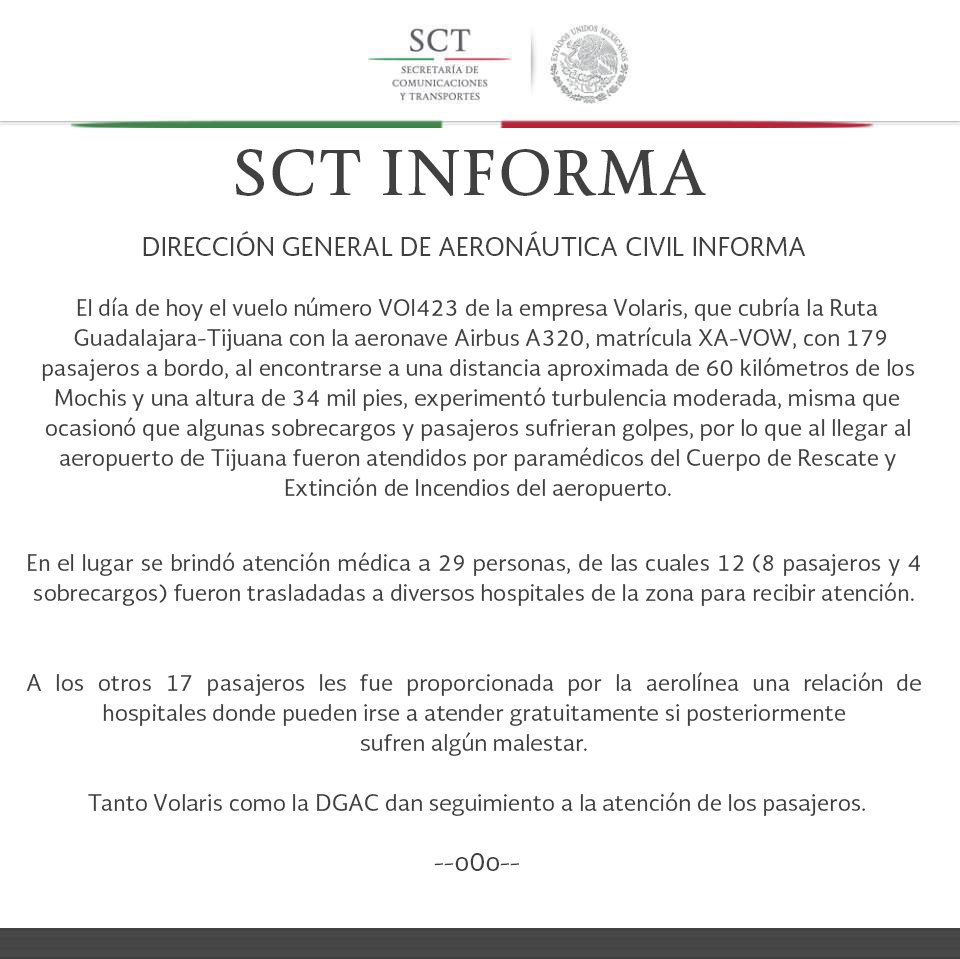 SCT
SECRETARÍA DE COMUNICACIONES Y TRANSPORTES

ESTADOS UNIDOS MEXICANOS

SCT INFORMA

DIRECCIÓN GENERAL DE AERONÁUTICA CIVIL INFORMA

El día de hoy el vuelo número VOI423 de la empresa Volaris, que cubría la Ruta Guadalajara-Tijuana con la aeronave Airbus A320, matrícula XA-VOW, con 179 pasajeros a bordo, al encontrarse a una distancia aproximada de 60 kilómetros de los Mochis y una altura de 34 mil pies, experimentó turbulencia moderada, misma que ocasionó que algunas sobrecargos y pasajeros sufrieran golpes, por lo que al llegar al aeropuerto de Tijuana fueron atendidos por paramédicos del Cuerpo de Rescate y Extinción de Incendios del aeropuerto.

En el lugar se brindó atención médica a 29 personas, de las cuales 12 (8 pasajeros y 4 sobrecargos) fueron trasladadas a diversos hospitales de la zona para recibir atención.

A los otros 17 pasajeros les fue proporcionada por la aerolínea una relación de hospitales donde pueden irse a atender gratuitamente si posteriormente sufren algún malestar.

Tanto Volaris como la DGAC dan seguimiento a la atención de los pasajeros.

--o0o--